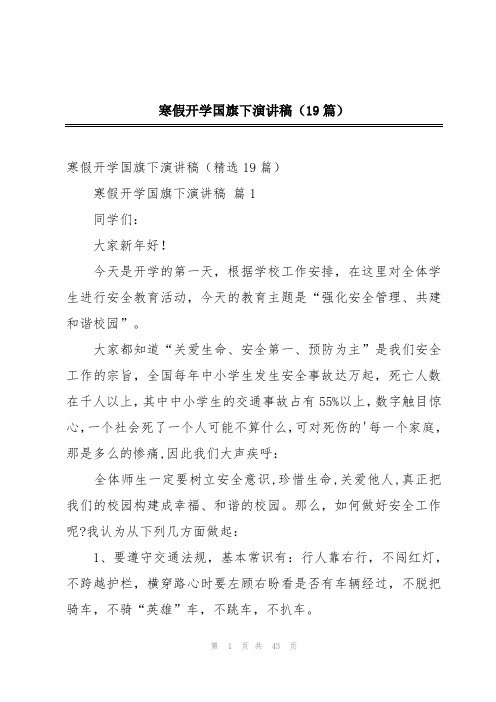 寒假开学国旗下演讲稿（19篇）

寒假开学国旗下演讲稿（精选19篇）

寒假开学国旗下演讲稿 篇1

同学们：

大家新年好！

今天是开学的第一天，根据学校工作安排，在这里对全体学生进行安全教育活动，今天的教育主题是“强化安全管理、共建和谐校园”。

大家都知道“关爱生命、安全第一、预防为主”是我们安全工作的宗旨，全国每年中小学生发生安全事故达万起，死亡人数在千人以上，其中中小学生的交通事故占有55%以上，数字触目惊心，一个社会死了一个人可能不算什么，可对死伤的'每一个家庭，那是多么的惨痛，因此我们大声疾呼：

全体师生一定要树立安全意识，珍惜生命，关爱他人，真正把我们的校园构建成幸福、和谐的校园。那么，如何做好安全工作呢?我认为从下列几方面做起：

1、要遵守交通法规，基本常识有：行人靠右行，不闯红灯，不跨越护栏，横穿路心时要左顾右盼看是否有车辆经过，不脱把骑车，不骑“英雄”车，不跳车，不扒车。

第 1 页 共 43 页